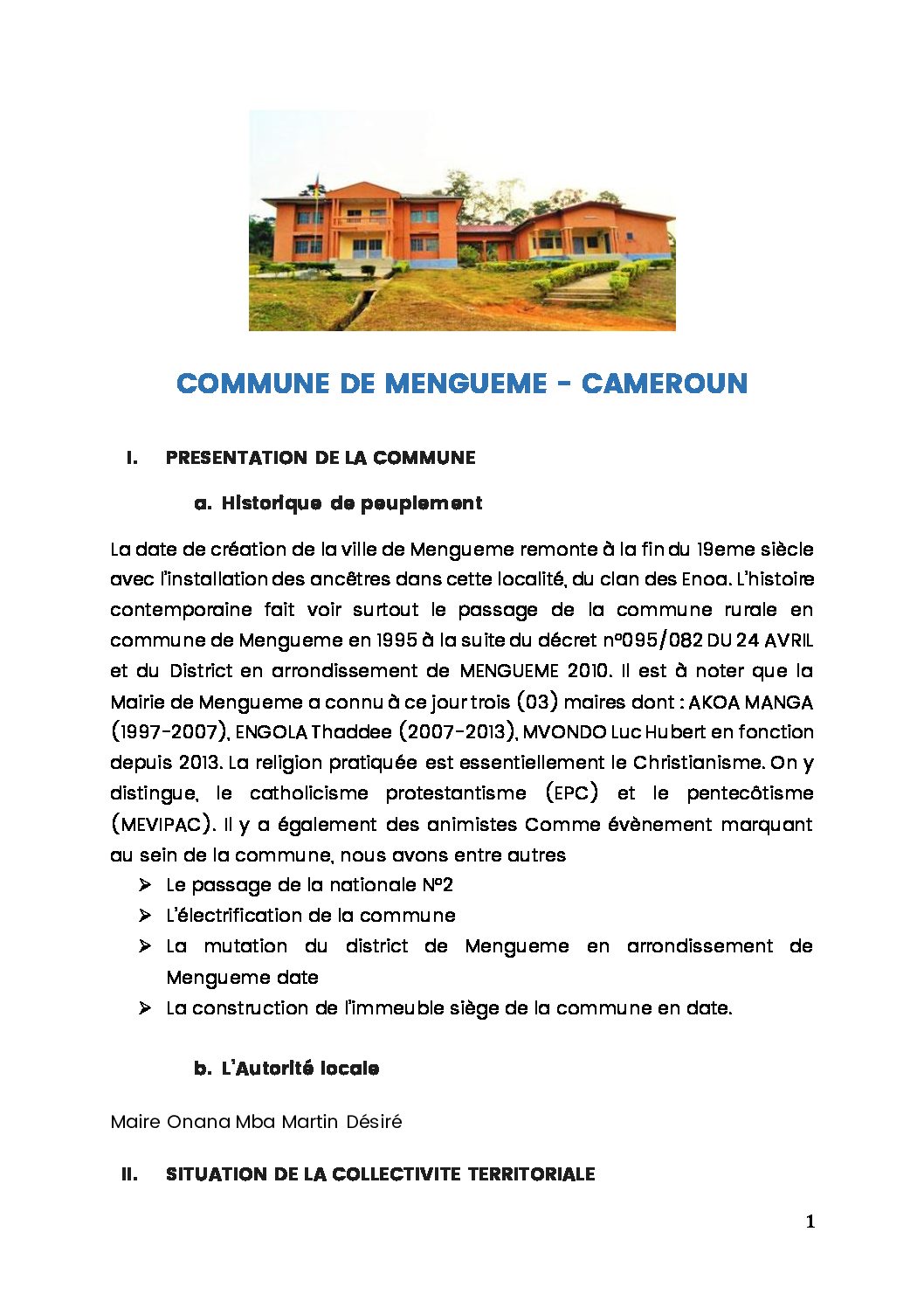 COMMUNE DE MENGUEME - CAMEROUN

I. PRESENTATION DE LA COMMUNE

a. Historique de peuplement

La date de création de la ville de Mengueme remonte à la fin du 19eme siècle avec l'installation des ancêtres dans cette localité, du clan des Enoa. L'histoire contemporaine fait voir surtout le passage de la commune rurale en commune de Mengueme en 1995 à la suite du décret n°095/082 DU 24 AVRIL et du District en arrondissement de MENGUEME 2010. Il est à noter que la Mairie de Mengueme a connu à ce jour trois (03) maires dont : AKOA MANGA (1997-2007), ENGOLA Thaddee (2007-2013), MVONDO Luc Hubert en fonction depuis 2013. La religion pratiquée est essentiellement le Christianisme. On y distingue, le catholicisme protestantisme (EPC) et le pentecôtisme (MEVIPAC). Il y a également des animistes Comme évènement marquant au sein de la commune, nous avons entre autres

➢ Le passage de la nationale N°2
➢ L'électrification de la commune
➢ La mutation du district de Mengueme en arrondissement de Mengueme date
➢ La construction de l'immeuble siège de la commune en date.

b. L'Autorité locale

Maire Onana Mba Martin Désiré

II. SITUATION DE LA COLLECTIVITE TERRITORIALE

1